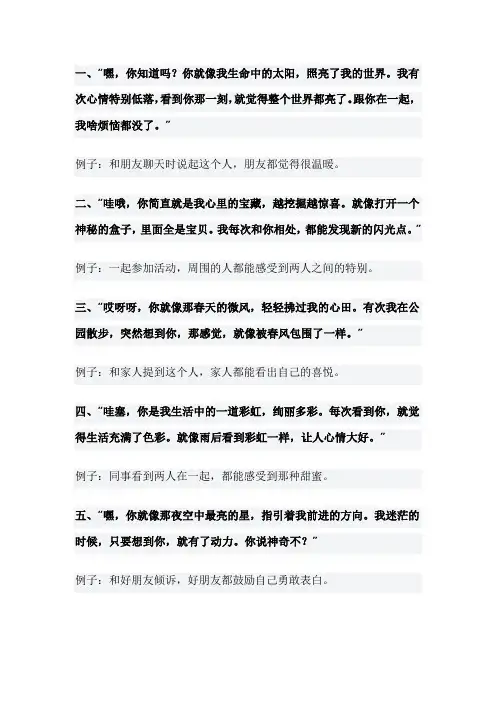 一、"嘿，你知道吗？你就像我生命中的太阳，照亮了我的世界。我有次心情特别低落，看到你那一刻，就觉得整个世界都亮了。跟你在一起，我啥烦恼都没了。"

例子：和朋友聊天时说起这个人，朋友都觉得很温暖。

二、"哇哦，你简直就是我心里的宝藏，越挖掘越惊喜。就像打开一个神秘的盒子，里面全是宝贝。我每次和你相处，都能发现新的闪光点。"

例子：一起参加活动，周围的人都能感受到两人之间的特别。

三、"哎呀呀，你就像那春天的微风，轻轻拂过我的心田。有次我在公园散步，突然想到你，那感觉，就像被春风包围了一样。"

例子：和家人提到这个人，家人都能看出自己的喜悦。

四、"哇塞，你是我生活中的一道彩虹，绚丽多彩。每次看到你，就觉得生活充满了色彩。就像雨后看到彩虹一样，让人心情大好。"

例子：同事看到两人在一起，都能感受到那种甜蜜。

五、"嘿，你就像那夜空中最亮的星，指引着我前进的方向。我迷茫的时候，只要想到你，就有了动力。你说神奇不？"

例子：和好朋友倾诉，好朋友都鼓励自己勇敢表白。